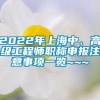 2022年上海中、高级工程师职称申报注意事项一览~~~